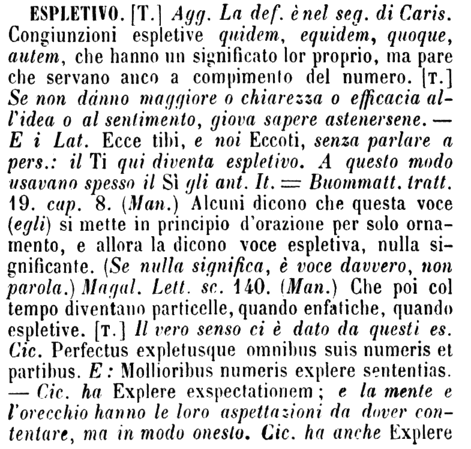 ESPLETIVO. [T.] Agg. La def. è nel seg. di Caris. Congiunzioni espletive quidem, equidem, quoque, autem, che hanno un significato lor proprio, ma pare che servano anco a compimento del numero. [T.] Se non dánno maggiore o chiarezza o efficacia all'idea o al sentimento, giova sapere astenersene. — E i Lat. Ecce tibi, e noi Eccoti, senza parlare a pers.: il Ti qui diventa espletivo. A questo modo usavano spesso il Sì gli ant. It. = Buommatt. tratt. 19. cap. 8. (Man.) Alcuni dicono che questa voce (egli) si mette in principio d'orazione per solo ornamento, e allora la dicono voce espletiva, nulla significante. (Se nulla significa, è voce davvero, non parola.) Magal. Lett. sc. 140. (Man.) Che poi col tempo diventano particelle, quando enfatiche, quando espletive. [T.] Il vero senso ci è dato da questi es. Cic. Perfectus expletusque omnibus suis numeris et partibus. E: Mollioribus numeris explere sententias. — Cic. ha Explere exspectationem; e la mente e l'orecchio hanno le loro aspettazioni da dover contentare, ma in modo onesto. Cic. ha anche Explere